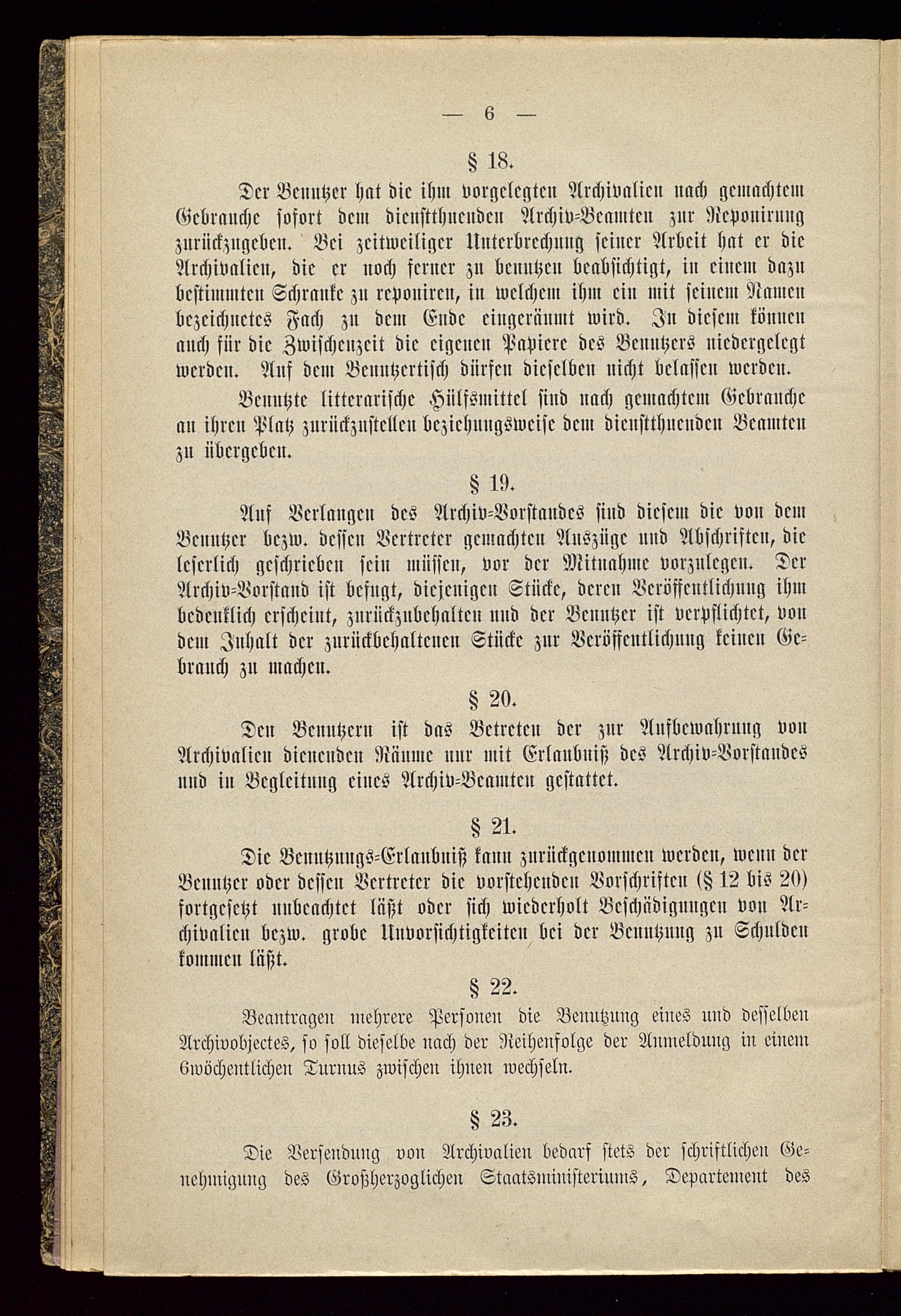 — 6 —

§ 18.

Der Benutzer hat die ihm vorgelegten Archivalien nach gemachtem Gebrauche sofort dem dienstthuenden Archiv-Beamten zur Reponirung zurückzugeben. Bei zeitweiliger Unterbrechung seiner Arbeit hat er die Archivalien, die er noch ferner zu benutzen beabsichtigt, in einem dazu bestimmten Schranke zu reponiren, in welchem ihm ein mit seinem Namen bezeichnetes Fach zu dem Ende eingeräumt wird. In diesem können auch für die Zwischenzeit die eigenen Papiere des Benutzers niedergelegt werden. Auf dem Benutzertisch dürfen dieselben nicht belassen werden.

Benutzte litterarische Hülfsmittel sind nach gemachtem Gebrauche an ihren Platz zurückzustellen beziehungsweise dem dienstthuenden Beamten zu übergeben.

§ 19.

Auf Verlangen des Archiv-Vorstandes sind diesem die von dem Benutzer bezw. dessen Vertreter gemachten Auszüge und Abschriften, die leserlich geschrieben sein müssen, vor der Mitnahme vorzulegen. Der Archiv-Vorstand ist befugt, diejenigen Stücke, deren Veröffentlichung ihm bedenklich erscheint, zurückzubehalten und der Benutzer ist verpflichtet, von dem Inhalt der zurückbehaltenen Stücke zur Veröffentlichung keinen Gebrauch zu machen.

§ 20.

Den Benutzern ist das Betreten der zur Aufbewahrung von Archivalien dienenden Räume nur mit Erlaubniß des Archiv-Vorstandes und in Begleitung eines Archiv-Beamten gestattet.

§ 21.

Die Benutzungs-Erlaubniß kann zurückgenommen werden, wenn der Benutzer oder dessen Vertreter die vorstehenden Vorschriften (§ 12 bis 20) fortgesetzt unbeachtet läßt oder sich wiederholt Beschädigungen von Archivalien bezw. grobe Unvorsichtigkeiten bei der Benutzung zu Schulden kommen läßt.

§ 22.

Beantragen mehrere Personen die Benutzung eines und desselben Archivobjectes, so soll dieselbe nach der Reihenfolge der Anmeldung in einem 6wöchentlichen Turnus zwischen ihnen wechseln.

§ 23.

Die Versendung von Archivalien bedarf stets der schriftlichen Genehmigung des Großherzoglichen Staatsministeriums, Departement des